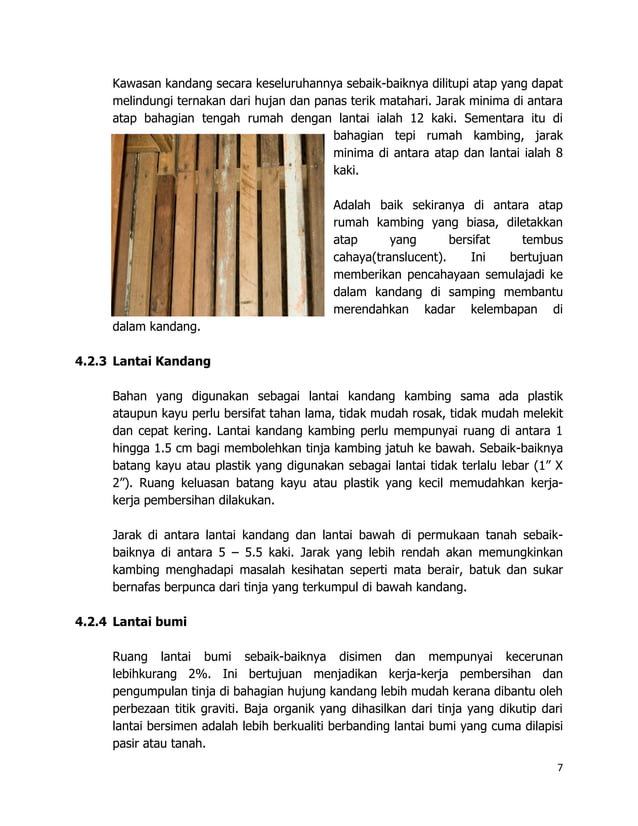 Kawasan kandang secara keseluruhannya sebaik-baiknya dilitupi atap yang dapat melindungi ternakan dari hujan dan panas terik matahari. Jarak minima di antara atap bahagian tengah rumah dengan lantai ialah 12 kaki. Sementara itu di bahagian tepi rumah kambing, jarak minima di antara atap dan lantai ialah 8 kaki.

Adalah baik sekiranya di antara atap rumah kambing yang biasa, diletakkan atap yang bersifat tembus cahaya(translucent). Ini bertujuan memberikan pencahayaan semulajadi ke dalam kandang di samping membantu merendahkan kadar kelembapan di dalam kandang.

4.2.3 Lantai Kandang

Bahan yang digunakan sebagai lantai kandang kambing sama ada plastik ataupun kayu perlu bersifat tahan lama, tidak mudah rosak, tidak mudah melekit dan cepat kering. Lantai kandang kambing perlu mempunyai ruang di antara 1 hingga 1.5 cm bagi membolehkan tinja kambing jatuh ke bawah. Sebaik-baiknya batang kayu atau plastik yang digunakan sebagai lantai tidak terlalu lebar (1” X 2”). Ruang keluasan batang kayu atau plastik yang kecil memudahkan kerja-kerja pembersihan dilakukan.

Jarak di antara lantai kandang dan lantai bawah di permukaan tanah sebaik-baiknya di antara 5 – 5.5 kaki. Jarak yang lebih rendah akan memungkinkan kambing menghadapi masalah kesihatan seperti mata berair, batuk dan sukar bernafas berpunca dari tinja yang terkumpul di bawah kandang.

4.2.4 Lantai bumi

Ruang lantai bumi sebaik-baiknya disimen dan mempunyai kecerunan lebihkurang 2%. Ini bertujuan menjadikan kerja-kerja pembersihan dan pengumpulan tinja di bahagian hujung kandang lebih mudah kerana dibantu oleh perbezaan titik graviti. Baja organik yang dihasilkan dari tinja yang dikutip dari lantai bersimen adalah lebih berkualiti berbanding lantai bumi yang cuma dilapisi pasir atau tanah.

7